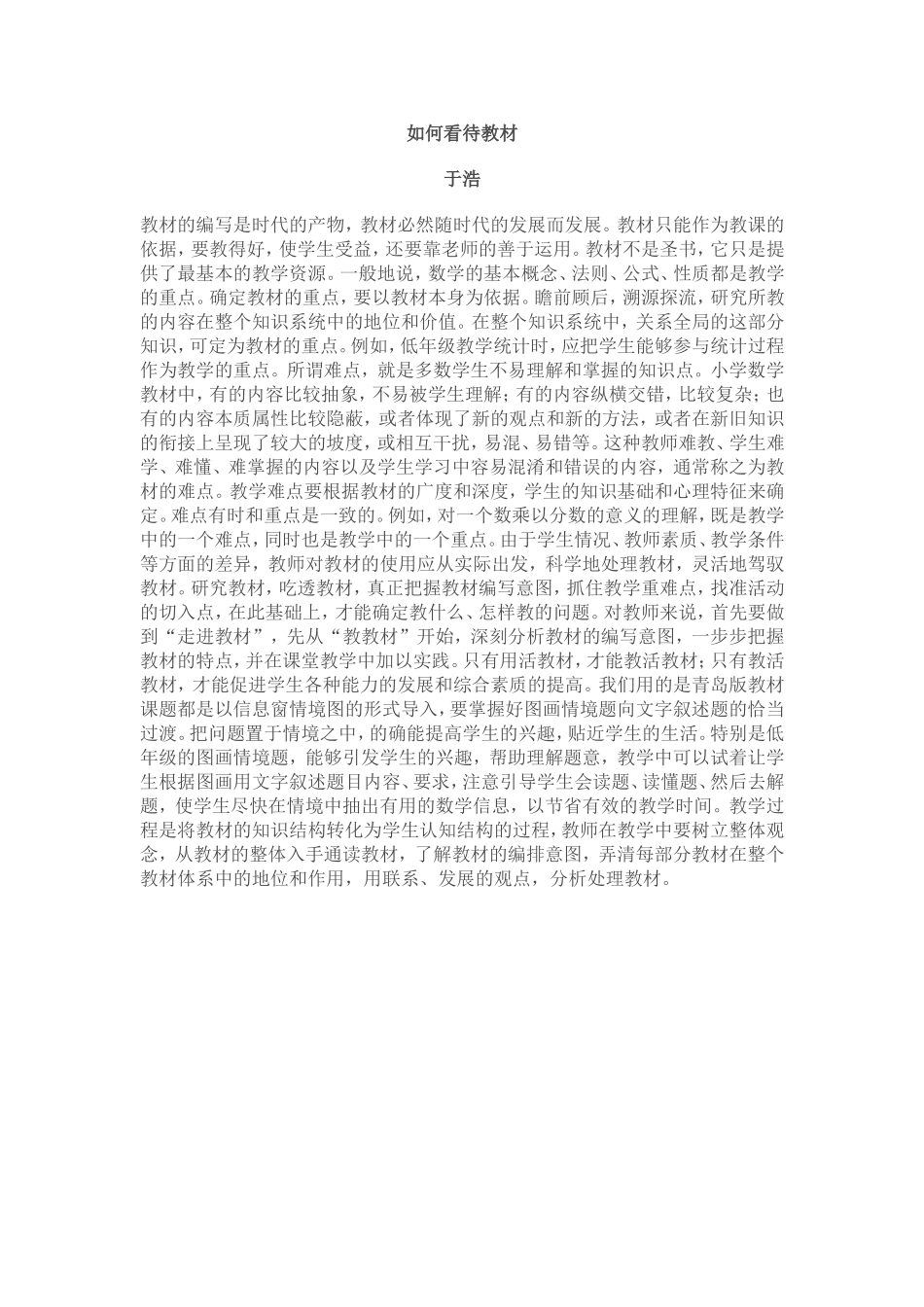 如何看待教材

于浩

教材的编写是时代的产物，教材必然随时代的发展而发展。教材只能作为教课的依据，要教得好，使学生受益，还要靠老师的善于运用。教材不是圣书，它只是提供了最基本的教学资源。一般地说，数学的基本概念、法则、公式、性质都是教学的重点。确定教材的重点，要以教材本身为依据。瞻前顾后，溯源探流，研究所教的内容在整个知识系统中的地位和价值。在整个知识系统中，关系全局的这部分知识，可定为教材的重点。例如，低年级教学统计时，应把学生能够参与统计过程作为教学的重点。所谓难点，就是多数学生不易理解和掌握的知识点。小学数学教材中，有的内容比较抽象，不易被学生理解；有的内容纵横交错，比较复杂；也有的内容本质属性比较隐蔽，或者体现了新的观点和新的方法，或者在新旧知识的衔接上呈现了较大的坡度，或相互干扰，易混、易错等。这种教师难教、学生难学、难懂、难掌握的内容以及学生学习中容易混淆和错误的内容，通常称之为教材的难点。教学难点要根据教材的广度和深度，学生的知识基础和心理特征来确定。难点有时和重点是一致的。例如，对一个数乘以分数的意义的理解，既是教学中的一个难点，同时也是教学中的一个重点。由于学生情况、教师素质、教学条件等方面的差异，教师对教材的使用应从实际出发，科学地处理教材，灵活地驾驭教材。研究教材，吃透教材，真正把握教材编写意图，抓住教学重难点，找准活动的切入点，在此基础上，才能确定教什么、怎样教的问题。对教师来说，首先要做到“走进教材”，先从“教教材”开始，深刻分析教材的编写意图，一步步把握教材的特点，并在课堂教学中加以实践。只有用活教材，才能教活教材；只有教活教材，才能促进学生各种能力的发展和综合素质的提高。我们用的是青岛版教材课题都是以信息窗情境图的形式导入，要掌握好图画情境题向文字叙述题的恰当过渡。把问题置于情境之中，的确能提高学生的兴趣，贴近学生的生活。特别是低年级的图画情境题，能够引发学生的兴趣，帮助理解题意，教学中可以试着让学生根据图画用文字叙述题目内容、要求，注意引导学生会读题、读懂题、然后去解题，使学生尽快在情境中抽出有用的数学信息，以节省有效的教学时间。教学过程是将教材的知识结构转化为学生认知结构的过程，教师在教学中要树立整体观念，从教材的整体入手通读教材，了解教材的编排意图，弄清每部分教材在整个教材体系中的地位和作用，用联系、发展的观点，分析处理教材。